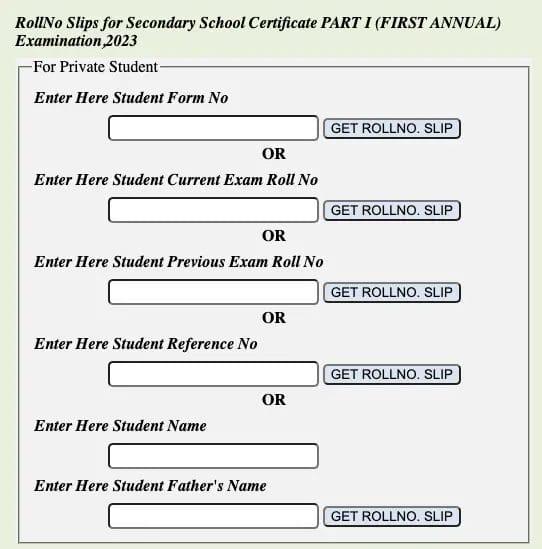 RollNo Slips for Secondary School Certificate PART I (FIRST ANNUAL) Examination,2023

For Private Student

Enter Here Student Form No

GET ROLLNO. SLIP

OR

Enter Here Student Current Exam Roll No

GET ROLLNO. SLIP

OR

Enter Here Student Previous Exam Roll No

GET ROLLNO. SLIP

OR

Enter Here Student Reference No

GET ROLLNO. SLIP

OR

Enter Here Student Name

Enter Here Student Father's Name

GET ROLLNO. SLIP